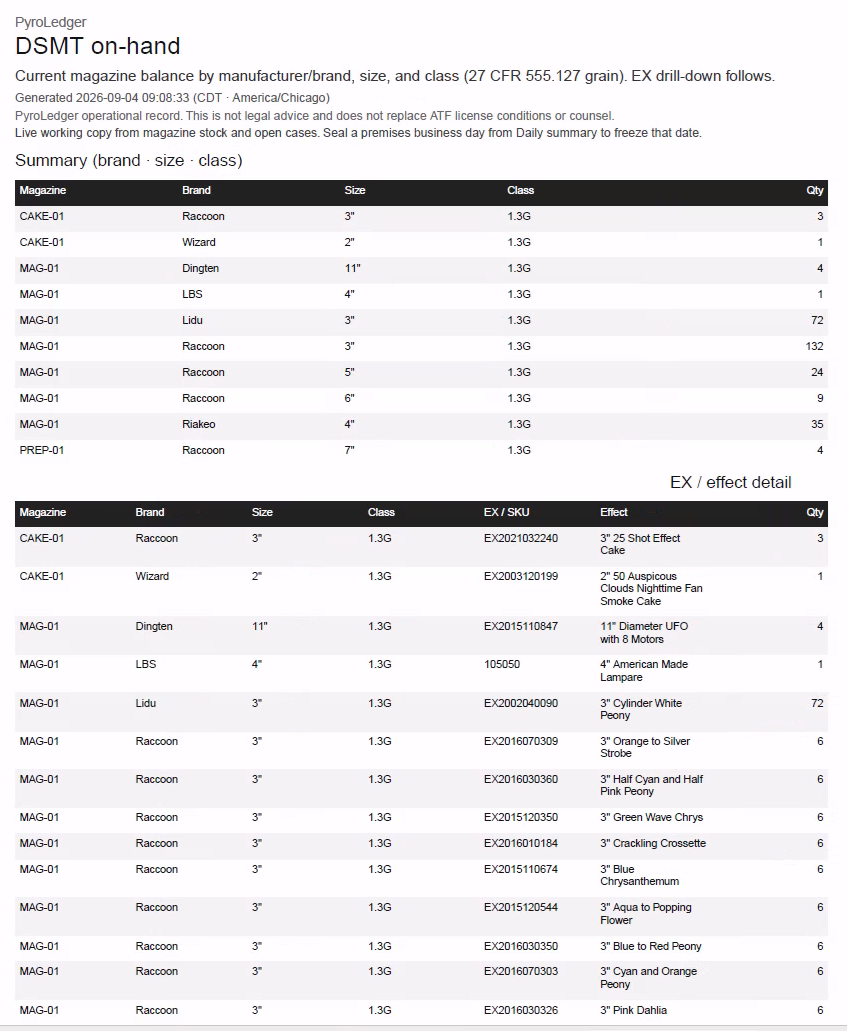 PyroLedger

DSMT on-hand

Current magazine balance by manufacturer/brand, size, and class (27 CFR 555.127 grain). EX drill-down follows.

Generated 2026-09-04 09:08:33 (CDT · America/Chicago)

PyroLedger operational record. This is not legal advice and does not replace ATF license conditions or counsel.

Live working copy from magazine stock and open cases. Seal a premises business day from Daily summary to freeze that date.

Summary (brand · size · class)

| Magazine | Brand | Size | Class | Qty |
|---|---|---|---|---|
| CAKE-01 | Raccoon | 3" | 1.3G | 3 |
| CAKE-01 | Wizard | 2" | 1.3G | 1 |
| MAG-01 | Dingten | 11" | 1.3G | 4 |
| MAG-01 | LBS | 4" | 1.3G | 1 |
| MAG-01 | Lidu | 3" | 1.3G | 72 |
| MAG-01 | Raccoon | 3" | 1.3G | 132 |
| MAG-01 | Raccoon | 5" | 1.3G | 24 |
| MAG-01 | Raccoon | 6" | 1.3G | 9 |
| MAG-01 | Riakeo | 4" | 1.3G | 35 |
| PREP-01 | Raccoon | 7" | 1.3G | 4 |

EX / effect detail

| Magazine | Brand | Size | Class | EX / SKU | Effect | Qty |
|---|---|---|---|---|---|---|
| CAKE-01 | Raccoon | 3" | 1.3G | EX2021032240 | 3" 25 Shot Effect Cake | 3 |
| CAKE-01 | Wizard | 2" | 1.3G | EX2003120199 | 2" 50 Auspicous Clouds Nighttime Fan Smoke Cake | 1 |
| MAG-01 | Dingten | 11" | 1.3G | EX2015110847 | 11" Diameter UFO with 8 Motors | 4 |
| MAG-01 | LBS | 4" | 1.3G | 105050 | 4" American Made Lampare | 1 |
| MAG-01 | Lidu | 3" | 1.3G | EX2002040090 | 3" Cylinder White Peony | 72 |
| MAG-01 | Raccoon | 3" | 1.3G | EX2016070309 | 3" Orange to Silver Strobe | 6 |
| MAG-01 | Raccoon | 3" | 1.3G | EX2016030360 | 3" Half Cyan and Half Pink Peony | 6 |
| MAG-01 | Raccoon | 3" | 1.3G | EX2015120350 | 3" Green Wave Chrys | 6 |
| MAG-01 | Raccoon | 3" | 1.3G | EX2016010184 | 3" Crackling Crossette | 6 |
| MAG-01 | Raccoon | 3" | 1.3G | EX2015110674 | 3" Blue Chrysanthemum | 6 |
| MAG-01 | Raccoon | 3" | 1.3G | EX2015120544 | 3" Aqua to Popping Flower | 6 |
| MAG-01 | Raccoon | 3" | 1.3G | EX2016030350 | 3" Blue to Red Peony | 6 |
| MAG-01 | Raccoon | 3" | 1.3G | EX2016070303 | 3" Cyan and Orange Peony | 6 |
| MAG-01 | Raccoon | 3" | 1.3G | EX2016030326 | 3" Pink Dahlia | 6 |